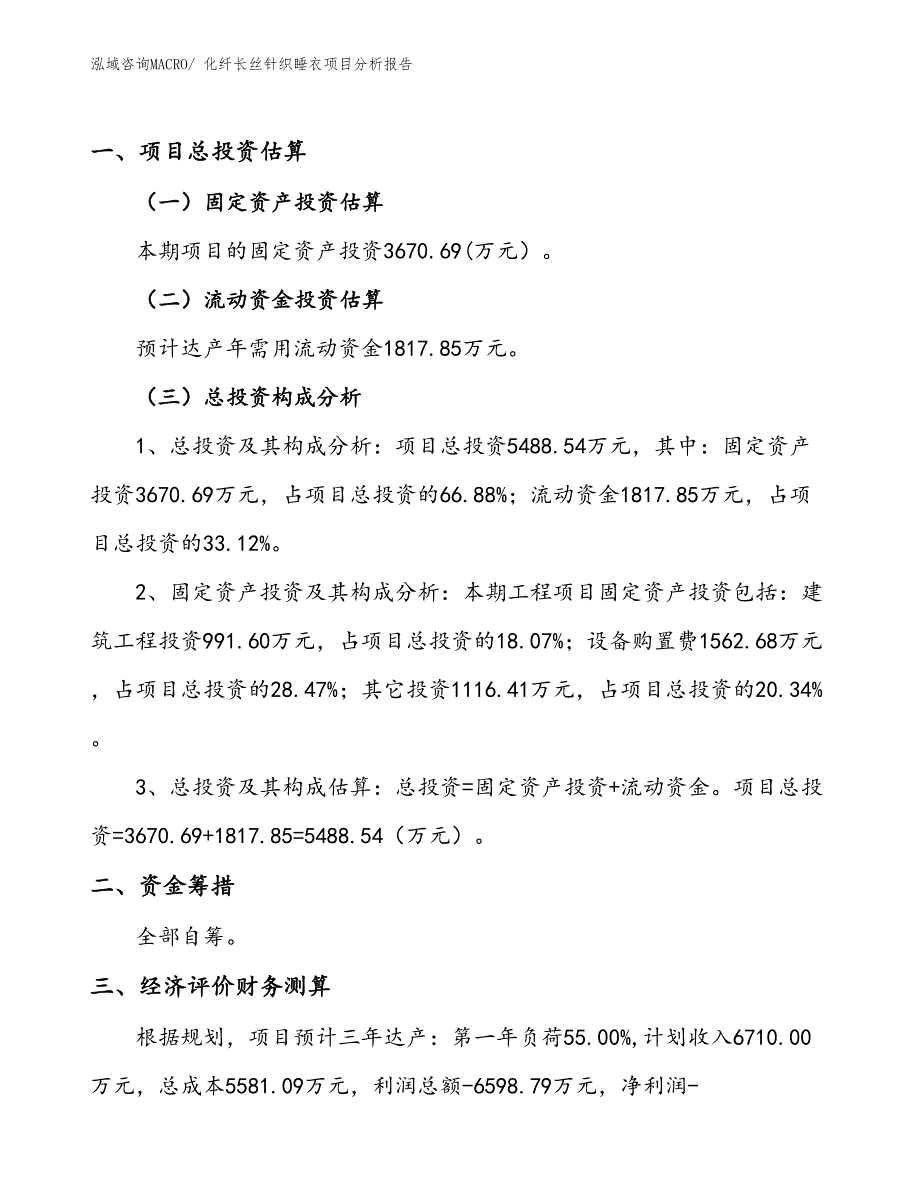 泓域咨询MACRO/ 化纤长丝针织睡衣项目分析报告

一、项目总投资估算

（一）固定资产投资估算

本期项目的固定资产投资3670.69(万元）。

（二）流动资金投资估算

预计达产年需用流动资金1817.85万元。

（三）总投资构成分析

1、总投资及其构成分析：项目总投资5488.54万元，其中：固定资产投资3670.69万元，占项目总投资的66.88%；流动资金1817.85万元，占项目总投资的33.12%。

2、固定资产投资及其构成分析：本期工程项目固定资产投资包括：建筑工程投资991.60万元，占项目总投资的18.07%；设备购置费1562.68万元，占项目总投资的28.47%；其它投资1116.41万元，占项目总投资的20.34%。

3、总投资及其构成估算：总投资=固定资产投资+流动资金。项目总投资=3670.69+1817.85=5488.54（万元）。

二、资金筹措

全部自筹。

三、经济评价财务测算

根据规划，项目预计三年达产：第一年负荷55.00%,计划收入6710.00万元，总成本5581.09万元，利润总额-6598.79万元，净利润-